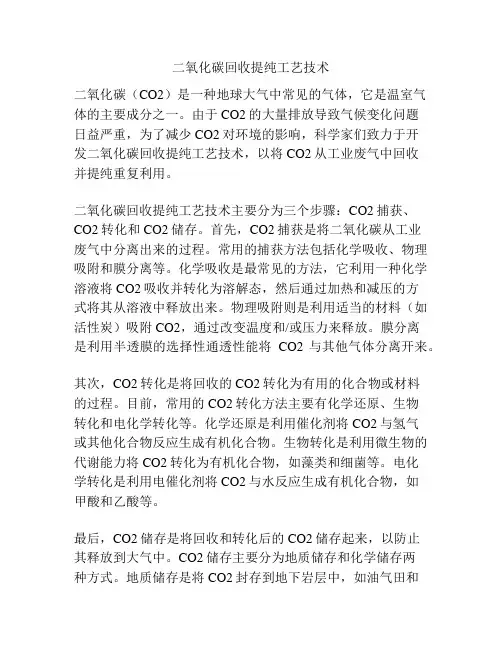 二氧化碳回收提纯工艺技术

二氧化碳（CO2）是一种地球大气中常见的气体，它是温室气体的主要成分之一。由于 CO2 的大量排放导致气候变化问题日益严重，为了减少 CO2 对环境的影响，科学家们致力于开发二氧化碳回收提纯工艺技术，以将 CO2 从工业废气中回收并提纯重复利用。

二氧化碳回收提纯工艺技术主要分为三个步骤：CO2 捕获、CO2 转化和 CO2 储存。首先，CO2 捕获是将二氧化碳从工业废气中分离出来的过程。常用的捕获方法包括化学吸收、物理吸附和膜分离等。化学吸收是最常见的方法，它利用一种化学溶液将 CO2 吸收并转化为溶解态，然后通过加热和减压的方式将其从溶液中释放出来。物理吸附则是利用适当的材料（如活性炭）吸附 CO2，通过改变温度和/或压力来释放。膜分离是利用半透膜的选择性通透性能将 CO2 与其他气体分离开来。

其次，CO2 转化是将回收的 CO2 转化为有用的化合物或材料的过程。目前，常用的 CO2 转化方法主要有化学还原、生物转化和电化学转化等。化学还原是利用催化剂将 CO2 与氢气或其他化合物反应生成有机化合物。生物转化是利用微生物的代谢能力将 CO2 转化为有机化合物，如藻类和细菌等。电化学转化是利用电催化剂将 CO2 与水反应生成有机化合物，如甲酸和乙酸等。

最后，CO2 储存是将回收和转化后的 CO2 储存起来，以防止其释放到大气中。CO2 储存主要分为地质储存和化学储存两种方式。地质储存是将 CO2 封存到地下岩层中，如油气田和